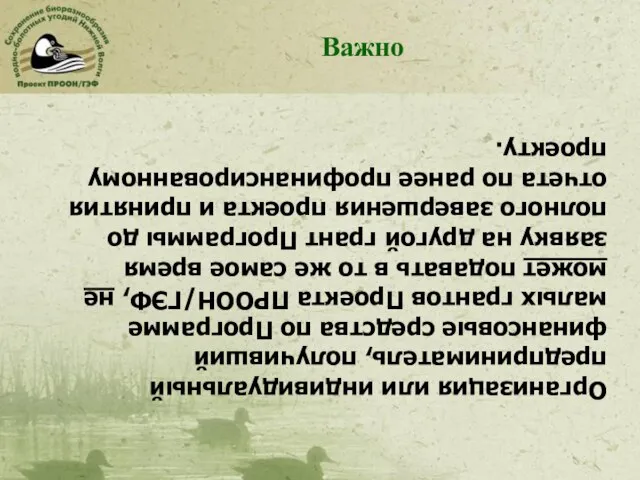 Сохранение биоразнообразия водно-болотных угодий Нижней Волги
Проект ПРООН/ГЭФ

Важно

Организация или индивидуальный предприниматель, получивший финансовые средства по Программе малых грантов Проекта ПРООН/ГЭФ, не может подавать в то же самое время заявку на другой грант Программы до полного завершения проекта и принятия отчета по ранее профинансированному проекту.